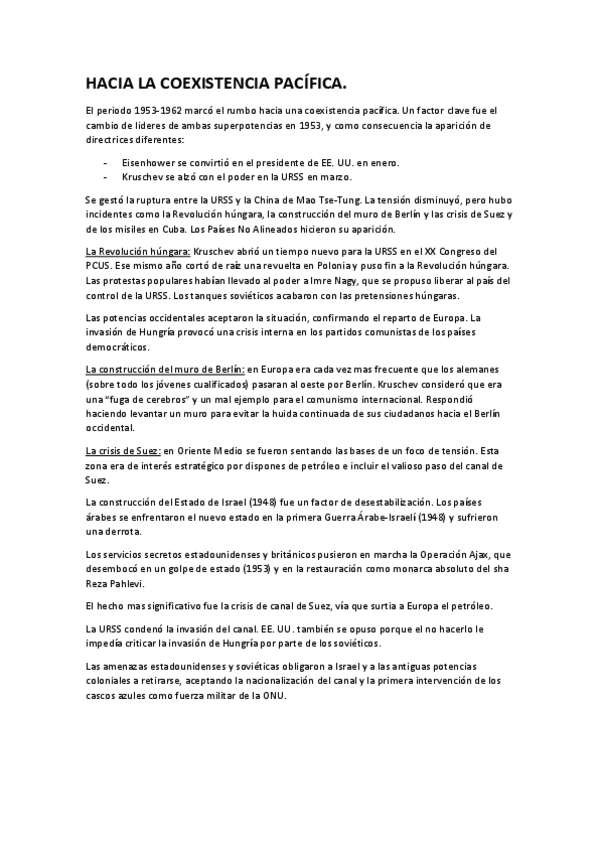 HACIA LA COEXISTENCIA PACÍFICA.

El periodo 1953-1962 marcó el rumbo hacia una coexistencia pacífica. Un factor clave fue el cambio de líderes de ambas superpotencias en 1953, y como consecuencia la aparición de directrices diferentes:

- Eisenhower se convirtió en el presidente de EE. UU. en enero.
- Kruschev se alzó con el poder en la URSS en marzo.

Se gestó la ruptura entre la URSS y la China de Mao Tse-Tung. La tensión disminuyó, pero hubo incidentes como la Revolución húngara, la construcción del muro de Berlín y las crisis de Suez y de los misiles en Cuba. Los Países No Alineados hicieron su aparición.

La Revolución húngara: Kruschev abrió un tiempo nuevo para la URSS en el XX Congreso del PCUS. Ese mismo año cortó de raíz una revuelta en Polonia y puso fin a la Revolución húngara. Las protestas populares habían llevado al poder a Imre Nagy, que se propuso liberar al país del control de la URSS. Los tanques soviéticos acabaron con las pretensiones húngaras.

Las potencias occidentales aceptaron la situación, confirmando el reparto de Europa. La invasión de Hungría provocó una crisis interna en los partidos comunistas de los países democráticos.

La construcción del muro de Berlín: en Europa era cada vez mas frecuente que los alemanes (sobre todo los jóvenes cualificados) pasaran al oeste por Berlín. Kruschev consideró que era una "fuga de cerebros" y un mal ejemplo para el comunismo internacional. Respondió haciendo levantar un muro para evitar la huida continuada de sus ciudadanos hacia el Berlín occidental.

La crisis de Suez: en Oriente Medio se fueron sentando las bases de un foco de tensión. Esta zona era de interés estratégico por dispones de petróleo e incluir el valioso paso del canal de Suez.

La construcción del Estado de Israel (1948) fue un factor de desestabilización. Los países árabes se enfrentaron el nuevo estado en la primera Guerra Árabe-Israelí (1948) y sufrieron una derrota.

Los servicios secretos estadounidenses y británicos pusieron en marcha la Operación Ajax, que desembocó en un golpe de estado (1953) y en la restauración como monarca absoluto del sha Reza Pahlevi.

El hecho mas significativo fue la crisis de canal de Suez, vía que surtía a Europa el petróleo.

La URSS condenó la invasión del canal. EE. UU. también se opuso porque el no hacerlo le impedía criticar la invasión de Hungría por parte de los soviéticos.

Las amenazas estadounidenses y soviéticas obligaron a Israel y a las antiguas potencias coloniales a retirarse, aceptando la nacionalización del canal y la primera intervención de los cascos azules como fuerza militar de la ONU.